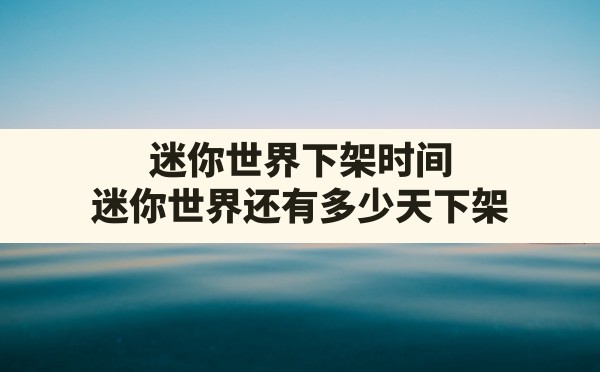 迷你世界下架时间
迷你世界还有多少天下架